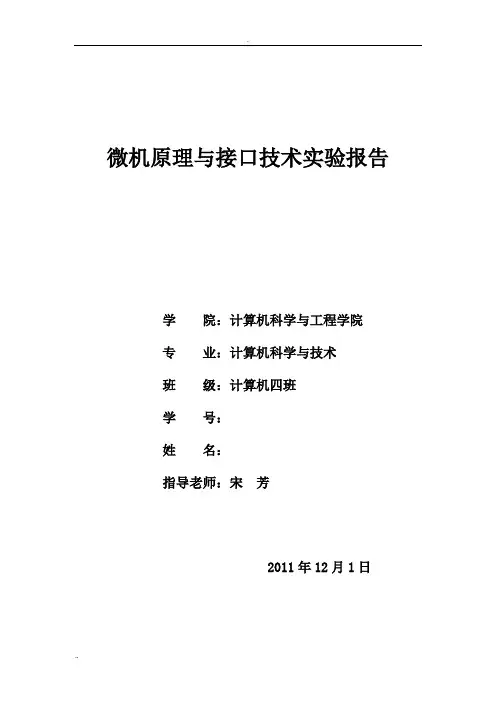 微机原理与接口技术实验报告

学　　院：计算机科学与工程学院

专　　业：计算机科学与技术

班　　级：计算机四班

学　　号：

姓　　名：

指导老师：宋　芳

2011 年 12 月 1 日